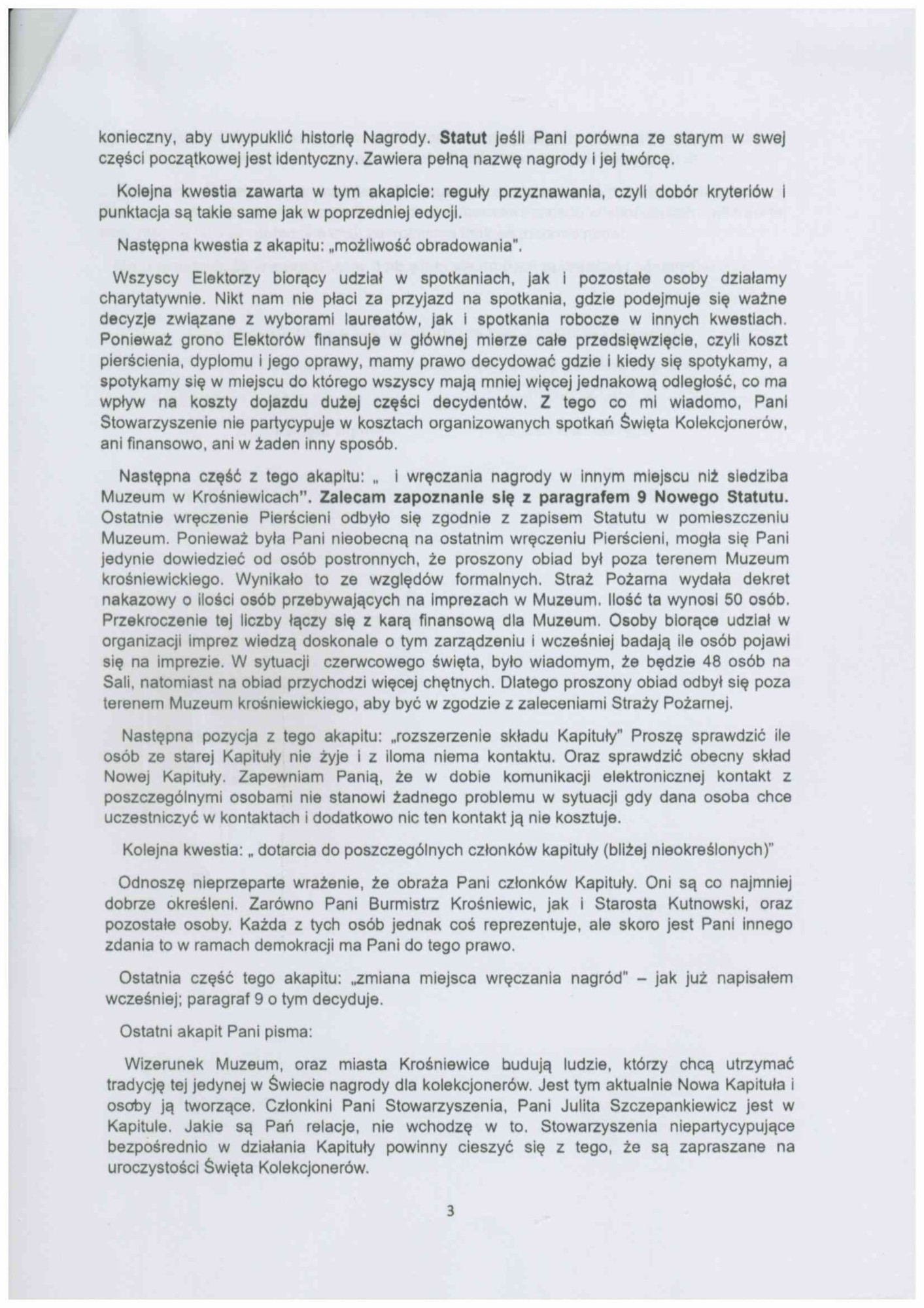 konieczny, aby uwypuklić historię Nagrody. Statut jeśli Pani porówna ze starym w swej części początkowej jest identyczny. Zawiera pełną nazwę nagrody i jej twórcę.

Kolejna kwestia zawarta w tym akapicie: reguły przyznawania, czyli dobór kryteriów i punktacja są takie same jak w poprzedniej edycji.

Następna kwestia z akapitu: „możliwość obradowania".

Wszyscy Elektorzy biorący udział w spotkaniach, jak i pozostałe osoby działamy charytatywnie. Nikt nam nie płaci za przyjazd na spotkania, gdzie podejmuje się ważne decyzje związane z wyborami laureatów, jak i spotkania robocze w innych kwestiach. Ponieważ grono Elektorów finansuje w głównej mierze całe przedsięwzięcie, czyli koszt pierścienia, dyplomu i jego oprawy, mamy prawo decydować gdzie i kiedy się spotykamy, a spotykamy się w miejscu do którego wszyscy mają mniej więcej jednakową odległość, co ma wpływ na koszty dojazdu dużej części decydentów. Z tego co mi wiadomo, Pani Stowarzyszenie nie partycypuje w kosztach organizowanych spotkań Święta Kolekcjonerów, ani finansowo, ani w żaden inny sposób.

Następna część z tego akapitu: „ i wręczania nagrody w innym miejscu niż siedziba Muzeum w Krośniewicach". Zalecam zapoznanie się z paragrafem 9 Nowego Statutu. Ostatnie wręczenie Pierścieni odbyło się zgodnie z zapisem Statutu w pomieszczeniu Muzeum. Ponieważ była Pani nieobecną na ostatnim wręczeniu Pierścieni, mogła się Pani jedynie dowiedzieć od osób postronnych, że proszony obiad był poza terenem Muzeum krośniewickiego. Wynikało to ze względów formalnych. Straż Pożarna wydała dekret nakazowy o ilości osób przebywających na imprezach w Muzeum. Ilość ta wynosi 50 osób. Przekroczenie tej liczby łączy się z karą finansową dla Muzeum. Osoby biorące udział w organizacji imprez wiedzą doskonale o tym zarządzeniu i wcześniej badają ile osób pojawi się na imprezie. W sytuacji czerwcowego święta, było wiadomym, że będzie 48 osób na Sali, natomiast na obiad przychodzi więcej chętnych. Dlatego proszony obiad odbył się poza terenem Muzeum krośniewickiego, aby być w zgodzie z zaleceniami Straży Pożarnej.

Następna pozycja z tego akapitu: „rozszerzenie składu Kapituły" Proszę sprawdzić ile osób ze starej Kapituły nie żyje i z iloma niema kontaktu. Oraz sprawdzić obecny skład Nowej Kapituły. Zapewniam Panią, że w dobie komunikacji elektronicznej kontakt z poszczególnymi osobami nie stanowi żadnego problemu w sytuacji gdy dana osoba chce uczestniczyć w kontaktach i dodatkowo nic ten kontakt ją nie kosztuje.

Kolejna kwestia: „ dotarcia do poszczególnych członków kapituły (bliżej nieokreślonych)"

Odnoszę nieprzeparte wrażenie, że obraża Pani członków Kapituły. Oni są co najmniej dobrze określeni. Zarówno Pani Burmistrz Krośniewic, jak i Starosta Kutnowski, oraz pozostałe osoby. Każda z tych osób jednak coś reprezentuje, ale skoro jest Pani innego zdania to w ramach demokracji ma Pani do tego prawo.

Ostatnia część tego akapitu: „zmiana miejsca wręczania nagród" – jak już napisałem wcześniej; paragraf 9 o tym decyduje.

Ostatni akapit Pani pisma:

Wizerunek Muzeum, oraz miasta Krośniewice budują ludzie, którzy chcą utrzymać tradycję tej jedynej w Świecie nagrody dla kolekcjonerów. Jest tym aktualnie Nowa Kapituła i osoby ją tworzące. Członkini Pani Stowarzyszenia, Pani Julita Szczepankiewicz jest w Kapitule. Jakie są Pań relacje, nie wchodzę w to. Stowarzyszenia niepartycypujące bezpośrednio w działania Kapituły powinny cieszyć się z tego, że są zapraszane na uroczystości Święta Kolekcjonerów.

3